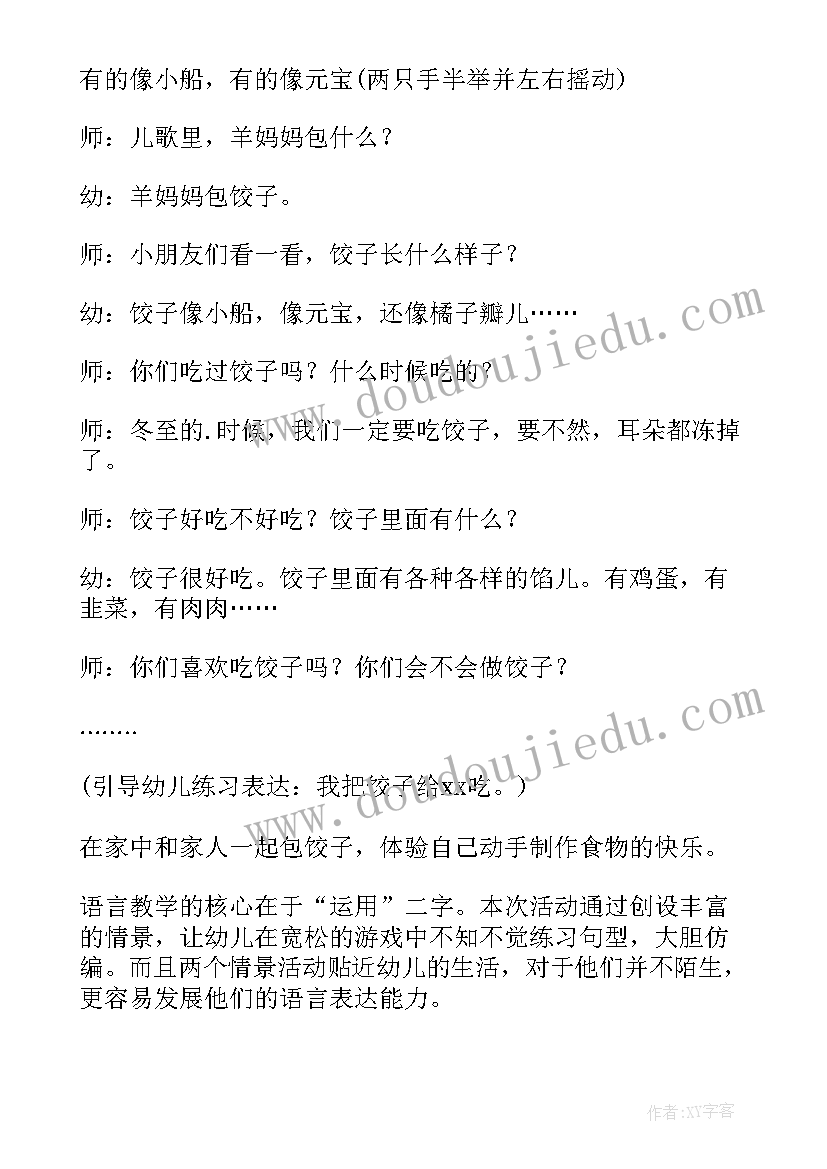 有的像小船，有的像元宝(两只手半举并左右摇动)

师：儿歌里，羊妈妈包什么？

幼：羊妈妈包饺子。

师：小朋友们看一看，饺子长什么样子？

幼：饺子像小船，像元宝，还像橘子瓣儿……

师：你们吃过饺子吗？什么时候吃的？

师：冬至的.时候，我们一定要吃饺子，要不然，耳朵都冻掉了。

师：饺子好吃不好吃？饺子里面有什么？

幼：饺子很好吃。饺子里面有各种各样的馅儿。有鸡蛋，有韭菜，有肉肉……

师：你们喜欢吃饺子吗？你们会不会做饺子？

........

(引导幼儿练习表达：我把饺子给xx吃。)

在家中和家人一起包饺子，体验自己动手制作食物的快乐。

语言教学的核心在于“运用”二字。本次活动通过创设丰富的情景，让幼儿在宽松的游戏中不知不觉练习句型，大胆仿编。而且两个情景活动贴近幼儿的生活，对于他们并不陌生，更容易发展他们的语言表达能力。

www.doudoujiedu.com

www.doudoujiedu.com

作者：XY字客